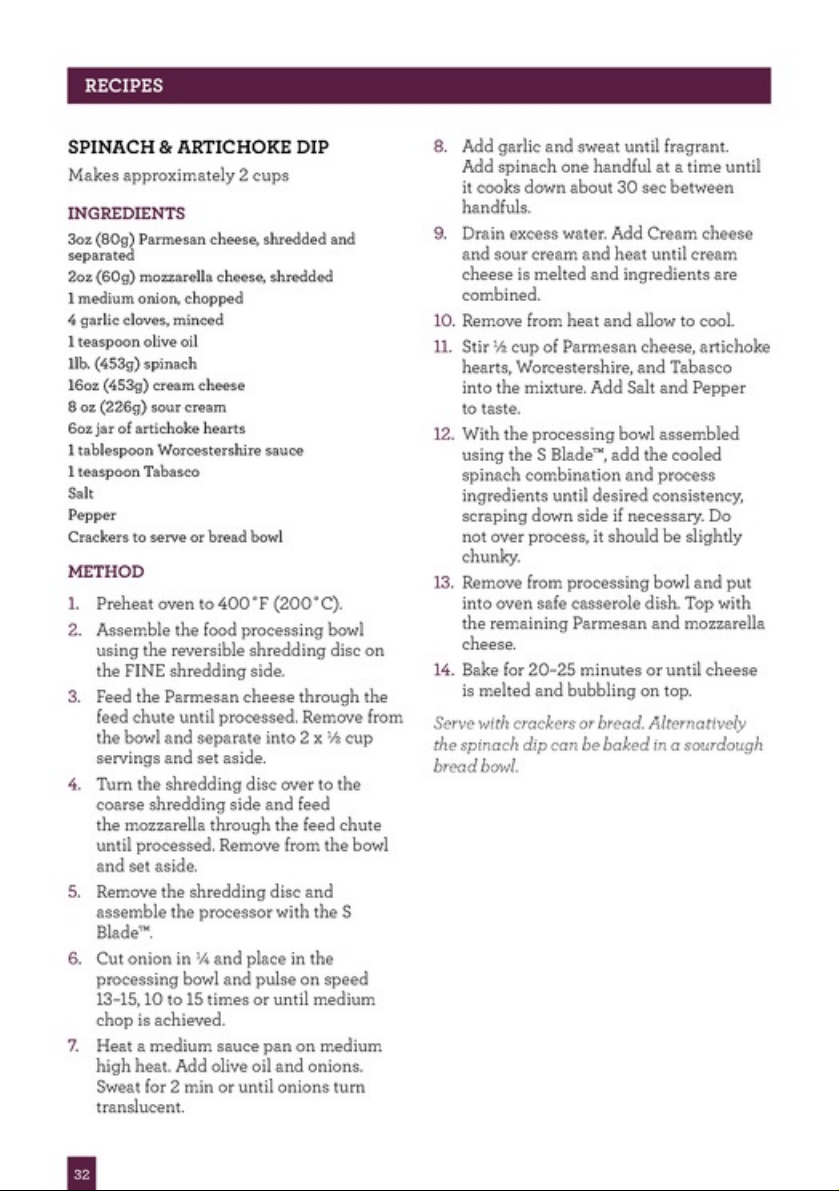 RECIPES

SPINACH & ARTICHOKE DIP

Makes approximately 2 cups

INGREDIENTS

3oz (80g) Parmesan cheese, shredded and separated
2oz (60g) mozzarella cheese, shredded
1 medium onion, chopped
4 garlic cloves, minced
1 teaspoon olive oil
1lb. (453g) spinach
16oz (453g) cream cheese
8 oz (226g) sour cream
6oz jar of artichoke hearts
1 tablespoon Worcestershire sauce
1 teaspoon Tabasco
Salt
Pepper
Crackers to serve or bread bowl

METHOD

1. Preheat oven to 400°F (200°C).
2. Assemble the food processing bowl using the reversible shredding disc on the FINE shredding side.
3. Feed the Parmesan cheese through the feed chute until processed. Remove from the bowl and separate into 2 x ½ cup servings and set aside.
4. Turn the shredding disc over to the coarse shredding side and feed the mozzarella through the feed chute until processed. Remove from the bowl and set aside.
5. Remove the shredding disc and assemble the processor with the S Blade™.
6. Cut onion in ¼ and place in the processing bowl and pulse on speed 13–15, 10 to 15 times or until medium chop is achieved.
7. Heat a medium sauce pan on medium high heat. Add olive oil and onions. Sweat for 2 min or until onions turn translucent.
8. Add garlic and sweat until fragrant. Add spinach one handful at a time until it cooks down about 30 sec between handfuls.
9. Drain excess water. Add Cream cheese and sour cream and heat until cream cheese is melted and ingredients are combined.
10. Remove from heat and allow to cool.
11. Stir ½ cup of Parmesan cheese, artichoke hearts, Worcestershire, and Tabasco into the mixture. Add Salt and Pepper to taste.
12. With the processing bowl assembled using the S Blade™, add the cooled spinach combination and process ingredients until desired consistency, scraping down side if necessary. Do not over process, it should be slightly chunky.
13. Remove from processing bowl and put into oven safe casserole dish. Top with the remaining Parmesan and mozzarella cheese.
14. Bake for 20–25 minutes or until cheese is melted and bubbling on top.

Serve with crackers or bread. Alternatively the spinach dip can be baked in a sourdough bread bowl.

32